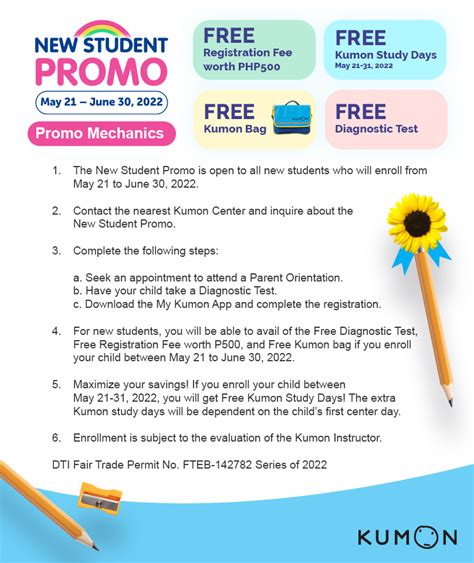 NEW STUDENT PROMO

May 21 – June 30, 2022

Promo Mechanics

FREE
Registration Fee worth PHP500

FREE
Kumon Study Days
May 21-31, 2022

FREE
Kumon Bag

KUMON

FREE
Diagnostic Test

1. The New Student Promo is open to all new students who will enroll from May 21 to June 30, 2022.

2. Contact the nearest Kumon Center and inquire about the New Student Promo.

3. Complete the following steps:

a. Seek an appointment to attend a Parent Orientation.
b. Have your child take a Diagnostic Test.
c. Download the My Kumon App and complete the registration.

4. For new students, you will be able to avail of the Free Diagnostic Test, Free Registration Fee worth P500, and Free Kumon bag if you enroll your child between May 21 to June 30, 2022.

5. Maximize your savings! If you enroll your child between May 21-31, 2022, you will get Free Kumon Study Days! The extra Kumon study days will be dependent on the child's first center day.

6. Enrollment is subject to the evaluation of the Kumon Instructor.

DTI Fair Trade Permit No. FTEB-142782 Series of 2022

KUMON